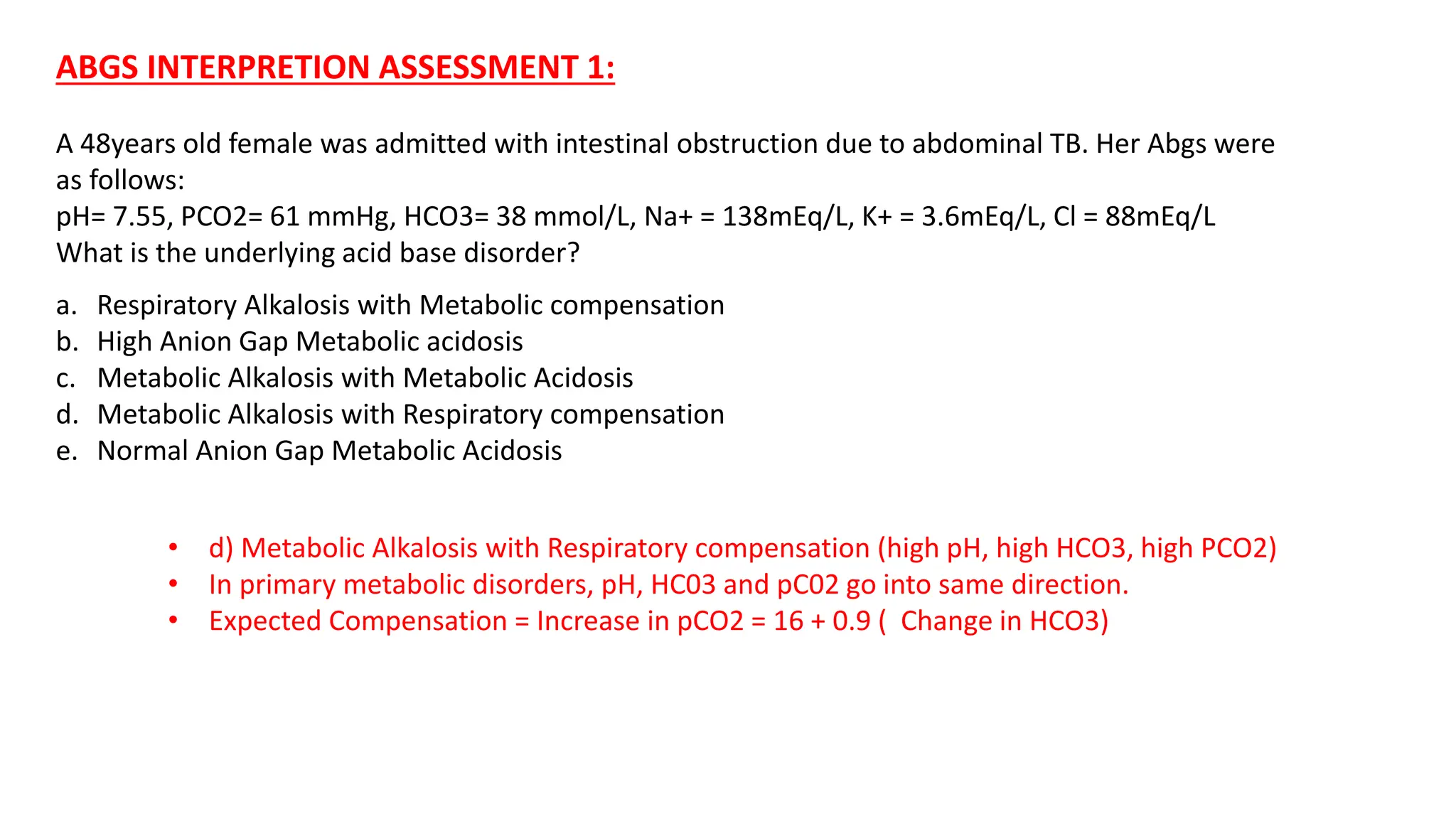 ABGS INTERPRETION ASSESSMENT 1:

A 48years old female was admitted with intestinal obstruction due to abdominal TB. Her Abgs were as follows:
pH= 7.55, PCO2= 61 mmHg, HCO3= 38 mmol/L, Na+ = 138mEq/L, K+ = 3.6mEq/L, Cl = 88mEq/L
What is the underlying acid base disorder?

a. Respiratory Alkalosis with Metabolic compensation
b. High Anion Gap Metabolic acidosis
c. Metabolic Alkalosis with Metabolic Acidosis
d. Metabolic Alkalosis with Respiratory compensation
e. Normal Anion Gap Metabolic Acidosis

• d) Metabolic Alkalosis with Respiratory compensation (high pH, high HCO3, high PCO2)
• In primary metabolic disorders, pH, HC03 and pC02 go into same direction.
• Expected Compensation = Increase in pCO2 = 16 + 0.9 ( Change in HCO3)